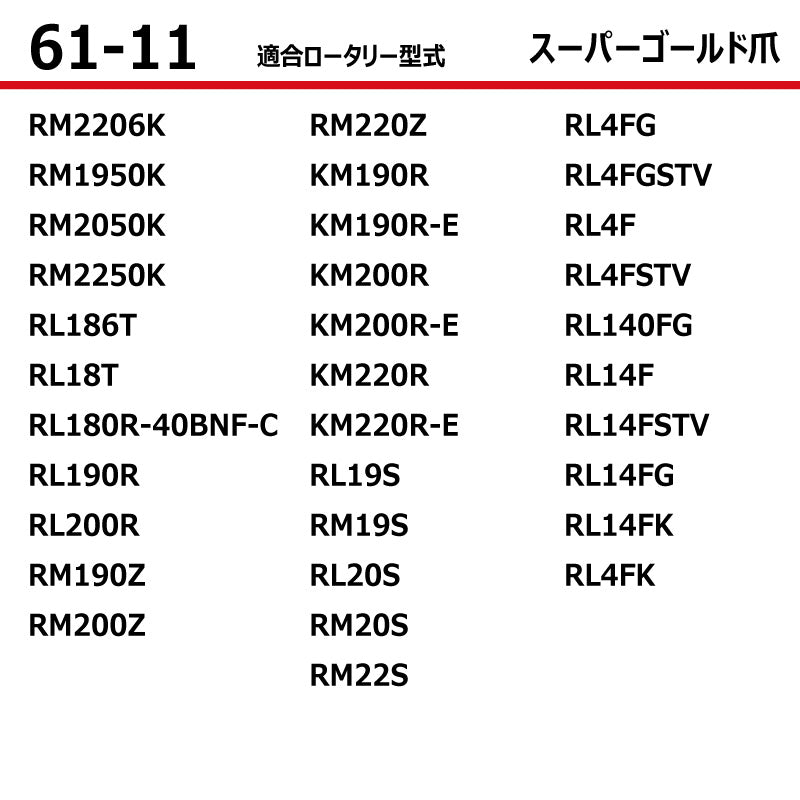 61-11 適合ロータリー型式 スーパーゴールド爪

RM2206K
RM1950K
RM2050K
RM2250K
RL186T
RL18T
RL180R-40BNF-C
RL190R
RL200R
RM190Z
RM200Z

RM220Z
KM190R
KM190R-E
KM200R
KM200R-E
KM220R
KM220R-E
RL19S
RM19S
RL20S
RM20S
RM22S

RL4FG
RL4FGSTV
RL4F
RL4FSTV
RL140FG
RL14F
RL14FSTV
RL14FG
RL14FK
RL4FK